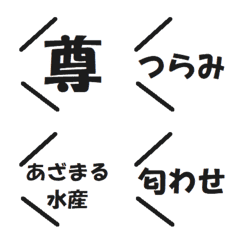 尊

つらみ

あざまる
水産

匂わせ